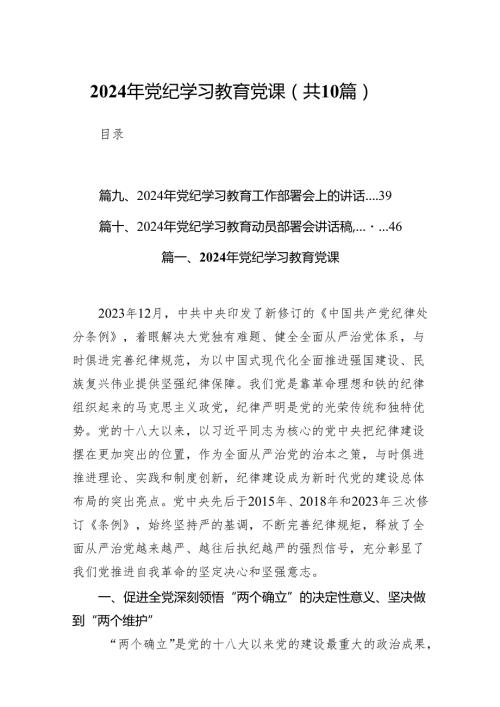 2024年党纪学习教育党课（共10篇）

目录

篇九、2024年党纪学习教育工作部署会上的讲话....39

篇十、2024年党纪学习教育动员部署会讲话稿,...・...46

篇一、2024年党纪学习教育党课

2023年12月，中共中央印发了新修订的《中国共产党纪律处分条例》，着眼解决大党独有难题、健全全面从严治党体系，与时俱进完善纪律规范，为以中国式现代化全面推进强国建设、民族复兴伟业提供坚强纪律保障。我们党是靠革命理想和铁的纪律组织起来的马克思主义政党，纪律严明是党的光荣传统和独特优势。党的十八大以来，以习近平同志为核心的党中央把纪律建设摆在更加突出的位置，作为全面从严治党的治本之策，与时俱进推进理论、实践和制度创新，纪律建设成为新时代党的建设总体布局的突出亮点。党中央先后于2015年、2018年和2023年三次修订《条例》，始终坚持严的基调，不断完善纪律规矩，释放了全面从严治党越来越严、越往后执纪越严的强烈信号，充分彰显了我们党推进自我革命的坚定决心和坚强意志。

一、促进全党深刻领悟“两个确立”的决定性意义、坚决做到“两个维护”

“两个确立”是党的十八大以来党的建设最重大的政治成果，